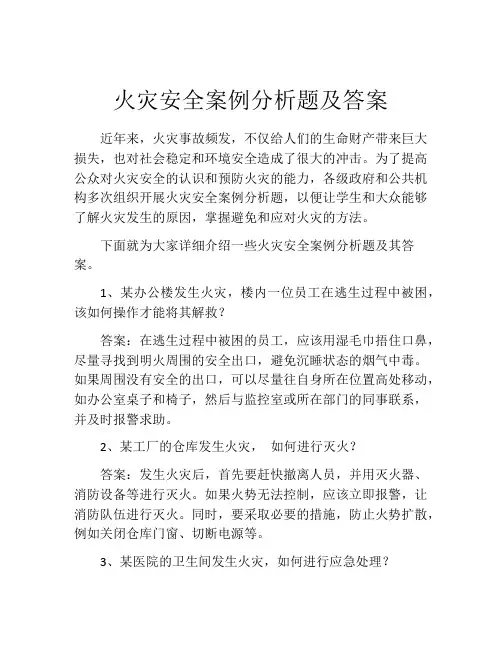 火灾安全案例分析题及答案

近年来，火灾事故频发，不仅给人们的生命财产带来巨大损失，也对社会稳定和环境安全造成了很大的冲击。为了提高公众对火灾安全的认识和预防火灾的能力，各级政府和公共机构多次组织开展火灾安全案例分析题，以便让学生和大众能够了解火灾发生的原因，掌握避免和应对火灾的方法。

下面就为大家详细介绍一些火灾安全案例分析题及其答案。

1、某办公楼发生火灾，楼内一位员工在逃生过程中被困，该如何操作才能将其解救？

答案：在逃生过程中被困的员工，应该用湿毛巾捂住口鼻，尽量寻找到明火周围的安全出口，避免沉睡状态的烟气中毒。如果周围没有安全的出口，可以尽量往自身所在位置高处移动，如办公室桌子和椅子，然后与监控室或所在部门的同事联系，并及时报警求助。

2、某工厂的仓库发生火灾， 如何进行灭火？

答案：发生火灾后，首先要赶快撤离人员，并用灭火器、消防设备等进行灭火。如果火势无法控制，应该立即报警，让消防队伍进行灭火。同时，要采取必要的措施，防止火势扩散，例如关闭仓库门窗、切断电源等。

3、某医院的卫生间发生火灾，如何进行应急处理？